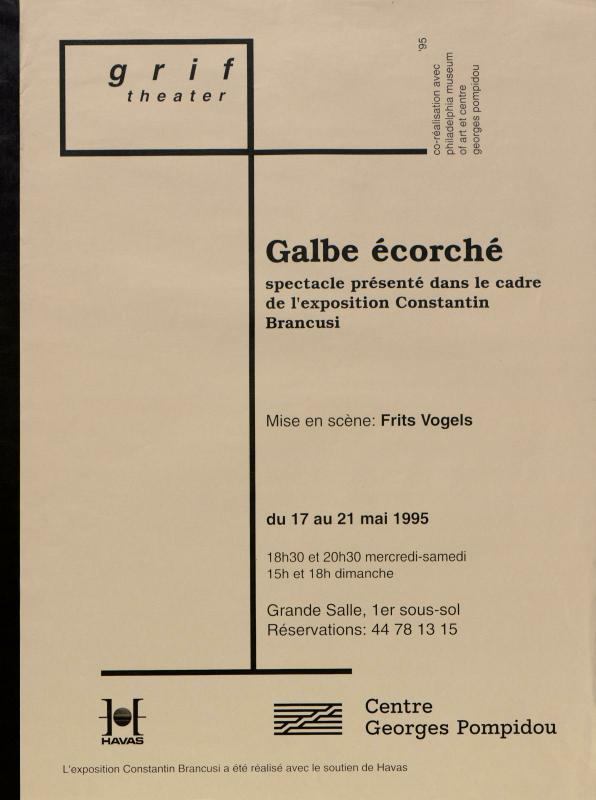 grif
theater

'95
co-réalisation avec
philadelphia museum
of art et centre
georges pompidou

Galbe écorché

spectacle présenté dans le cadre de l'exposition Constantin Brancusi

Mise en scène: Frits Vogels

du 17 au 21 mai 1995

18h30 et 20h30 mercredi-samedi
15h et 18h dimanche

Grande Salle, 1er sous-sol
Réservations: 44 78 13 15

HAVAS

Centre
Georges Pompidou

L'exposition Constantin Brancusi a été réalisé avec le soutien de Havas